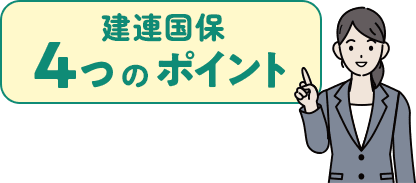 建連国保
4つのポイント